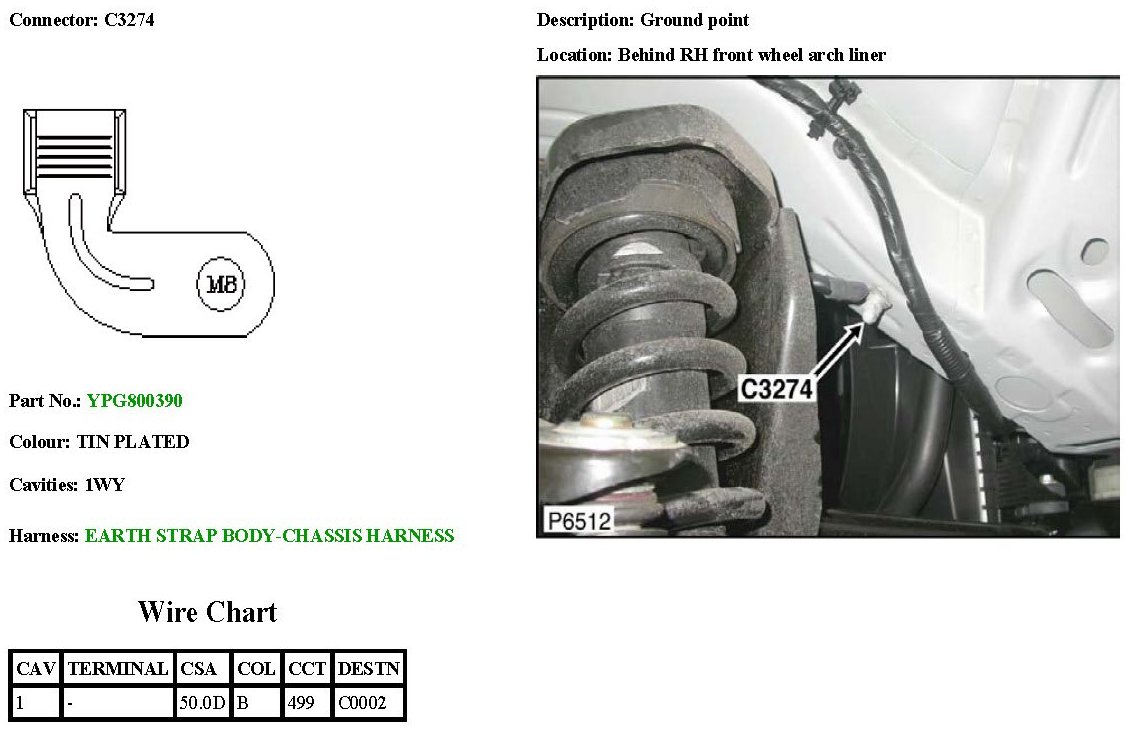 Connector: C3274

M8

Part No.: YPG800390

Colour: TIN PLATED

Cavities: 1WY

Harness: EARTH STRAP BODY-CHASSIS HARNESS

Wire Chart

| CAV | TERMINAL | CSA | COL | CCT | DESTN |
|---|---|---|---|---|---|
| 1 | - | 50.0D | B | 499 | C0002 |

Description: Ground point

Location: Behind RH front wheel arch liner

C3274

P6512